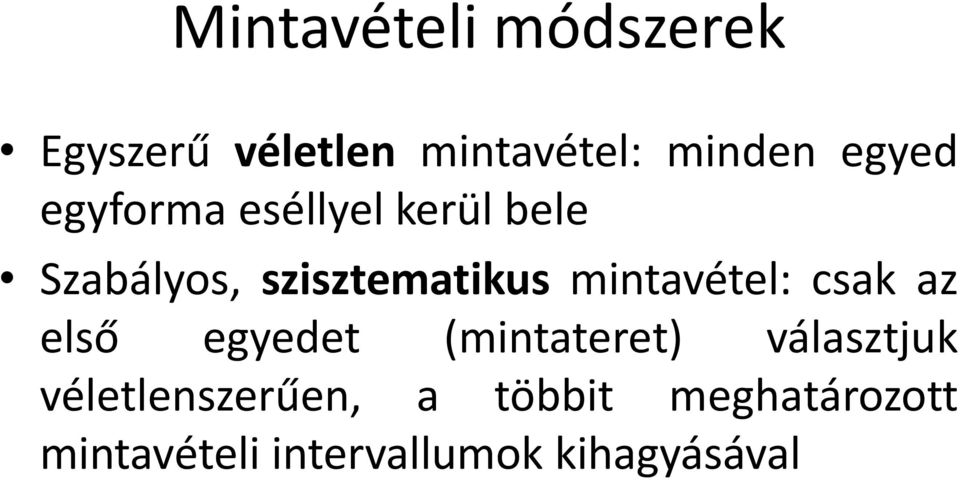 Mintavételi módszerek

• Egyszerű véletlen mintavétel: minden egyed egyforma eséllyel kerül bele

• Szabályos, szisztematikus mintavétel: csak az első egyedet (mintateret) választjuk véletlenszerűen, a többit meghatározott mintavételi intervallumok kihagyásával